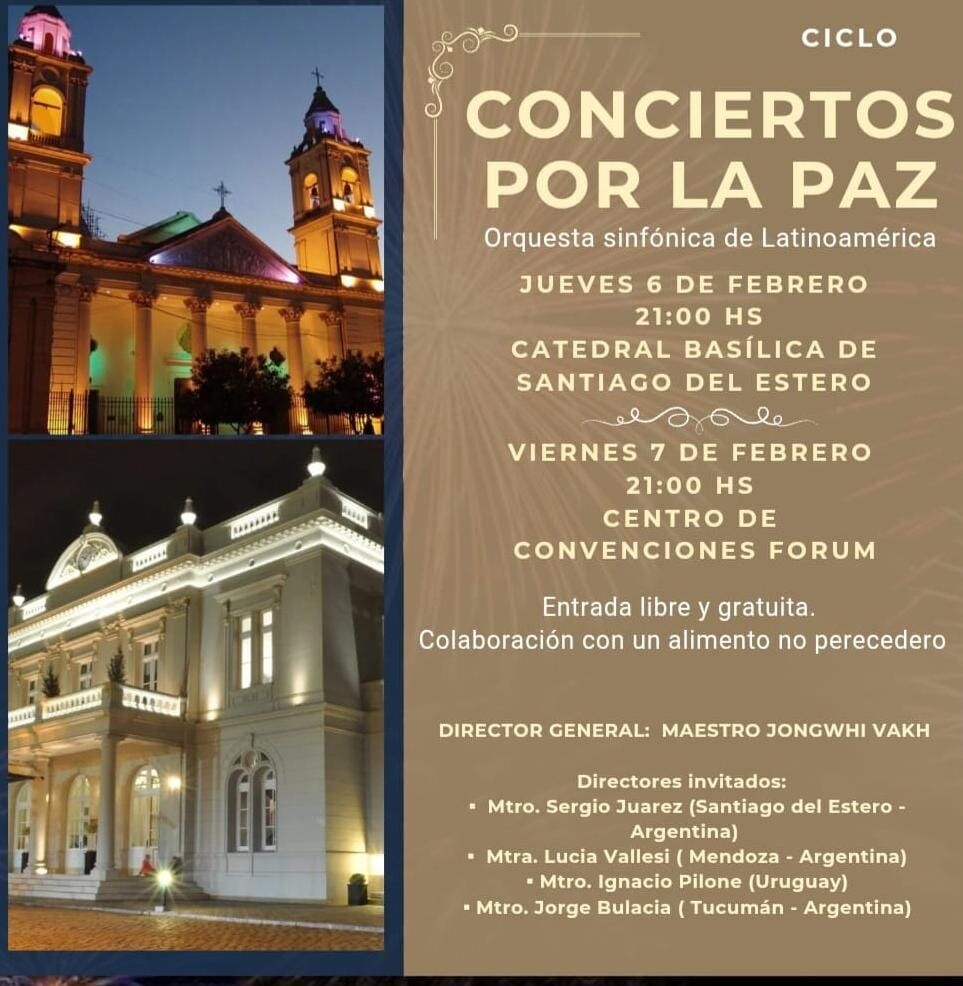 CICLO

CONCIERTOS POR LA PAZ

Orquesta sinfónica de Latinoamérica

JUEVES 6 DE FEBRERO
21:00 HS
CATEDRAL BASÍLICA DE SANTIAGO DEL ESTERO

VIERNES 7 DE FEBRERO
21:00 HS
CENTRO DE CONVENCIONES FORUM

Entrada libre y gratuita.
Colaboración con un alimento no perecedero

DIRECTOR GENERAL: MAESTRO JONGWHI VAKH

Directores invitados:
▪ Mtro. Sergio Juarez (Santiago del Estero - Argentina)
▪ Mtra. Lucia Vallesi ( Mendoza - Argentina)
▪ Mtro. Ignacio Pilone (Uruguay)
▪ Mtro. Jorge Bulacia ( Tucumán - Argentina)